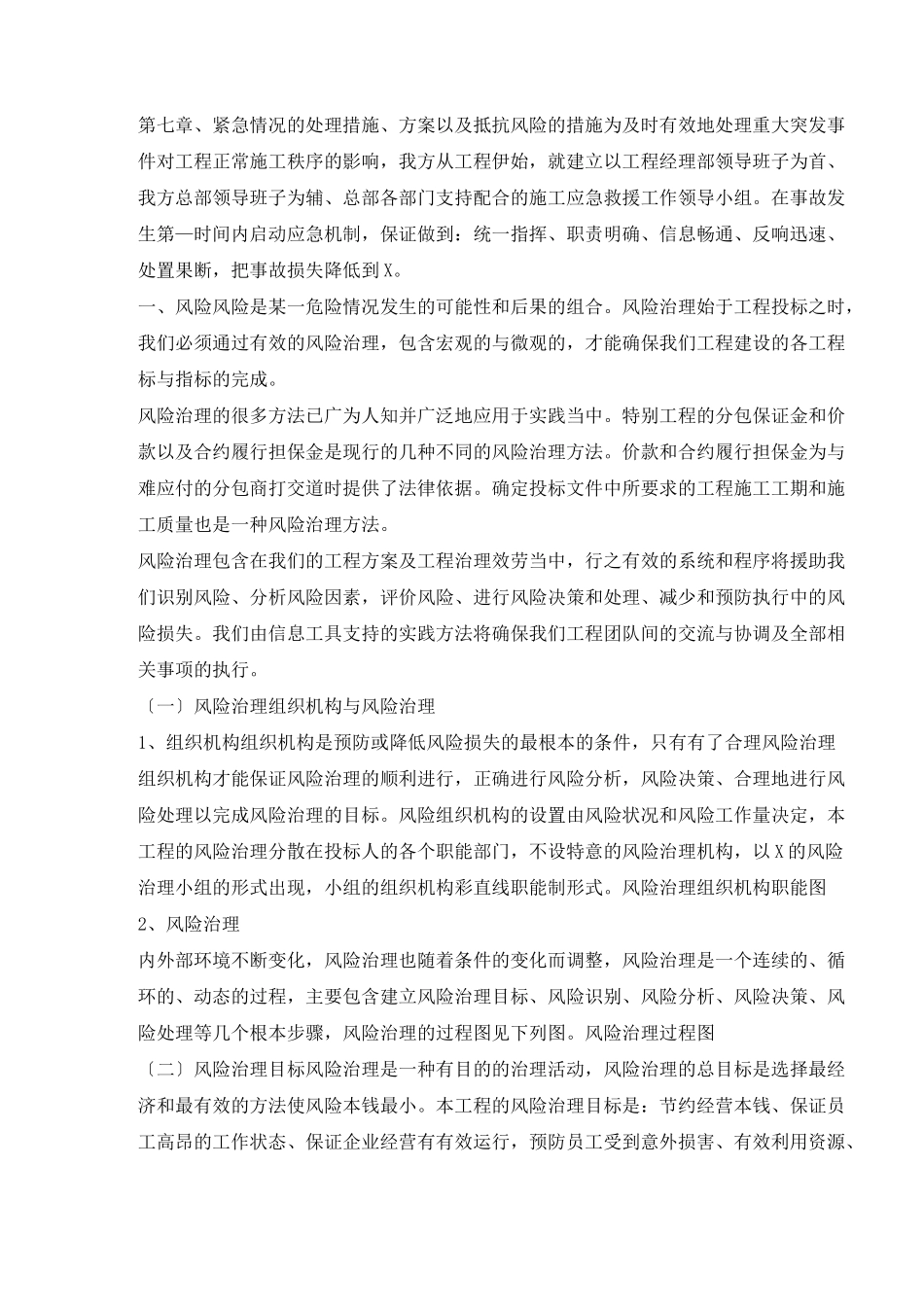 第七章、紧急情况的处理措施、方案以及抵抗风险的措施为及时有效地处理重大突发事件对工程正常施工秩序的影响，我方从工程伊始，就建立以工程经理部领导班子为首、我方总部领导班子为辅、总部各部门支持配合的施工应急救援工作领导小组。在事故发生第一时间内启动应急机制，保证做到：统一指挥、职责明确、信息畅通、反响迅速、处置果断，把事故损失降低到X。

一、风险风险是某一危险情况发生的可能性和后果的组合。风险治理始于工程投标之时，我们必须通过有效的风险治理，包含宏观的与微观的，才能确保我们工程建设的各工程标与指标的完成。

风险治理的很多方法已广为人知并广泛地应用于实践当中。特别工程的分包保证金和价款以及合约履行担保金是现行的几种不同的风险治理方法。价款和合约履行担保金为与难应付的分包商打交道时提供了法律依据。确定投标文件中所要求的工程施工工期和施工质量也是一种风险治理方法。

风险治理包含在我们的工程方案及工程治理效劳当中，行之有效的系统和程序将援助我们识别风险、分析风险因素，评价风险、进行风险决策和处理、减少和预防执行中的风险损失。我们由信息工具支持的实践方法将确保我们工程团队间的交流与协调及全部相关事项的执行。

〔一〕风险治理组织机构与风险治理

1、组织机构组织机构是预防或降低风险损失的最根本的条件，只有有了合理风险治理组织机构才能保证风险治理的顺利进行，正确进行风险分析，风险决策、合理地进行风险处理以完成风险治理的目标。风险组织机构的设置由风险状况和风险工作量决定，本工程的风险治理分散在投标人的各个职能部门，不设特意的风险治理机构，以X的风险治理小组的形式出现，小组的组织机构彩直线职能制形式。风险治理组织机构职能图

2、风险治理

内外部环境不断变化，风险治理也随着条件的变化而调整，风险治理是一个连续的、循环的、动态的过程，主要包含建立风险治理目标、风险识别、风险分析、风险决策、风险处理等几个根本步骤，风险治理的过程图见下列图。风险治理过程图

〔二〕风险治理目标风险治理是一种有目的的治理活动，风险治理的总目标是选择最经济和最有效的方法使风险本钱最小。本工程的风险治理目标是：节约经营本钱、保证员工高昂的工作状态、保证企业经营有有效运行，预防员工受到意外损害、有效利用资源、